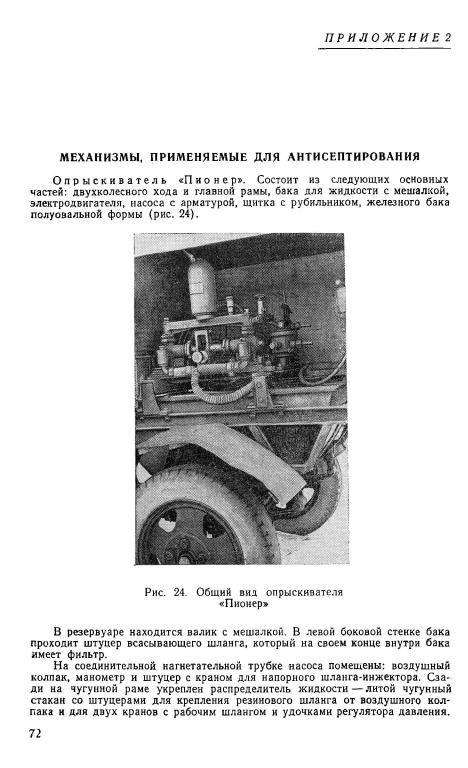 ПРИЛОЖЕНИЕ 2

МЕХАНИЗМЫ, ПРИМЕНЯЕМЫЕ ДЛЯ АНТИСЕПТИРОВАНИЯ

Опрыскиватель «Пионер». Состоит из следующих основных частей: двухколесного хода и главной рамы, бака для жидкости с мешалкой, электродвигателя, насоса с арматурой, щитка с рубильником, железного бака полуовальной формы (рис. 24).

Рис. 24. Общий вид опрыскивателя «Пионер»

В резервуаре находится валик с мешалкой. В левой боковой стенке бака проходит штуцер всасывающего шланга, который на своем конце внутри бака имеет фильтр.

На соединительной нагнетательной трубке насоса помещены: воздушный колпак, манометр и штуцер с краном для напорного шланга-инжектора. Сзади на чугунной раме укреплен распределитель жидкости — литой чугунный стакан со штуцерами для крепления резинового шланга от воздушного колпака и для двух кранов с рабочим шлангом и удочками регулятора давления.

72